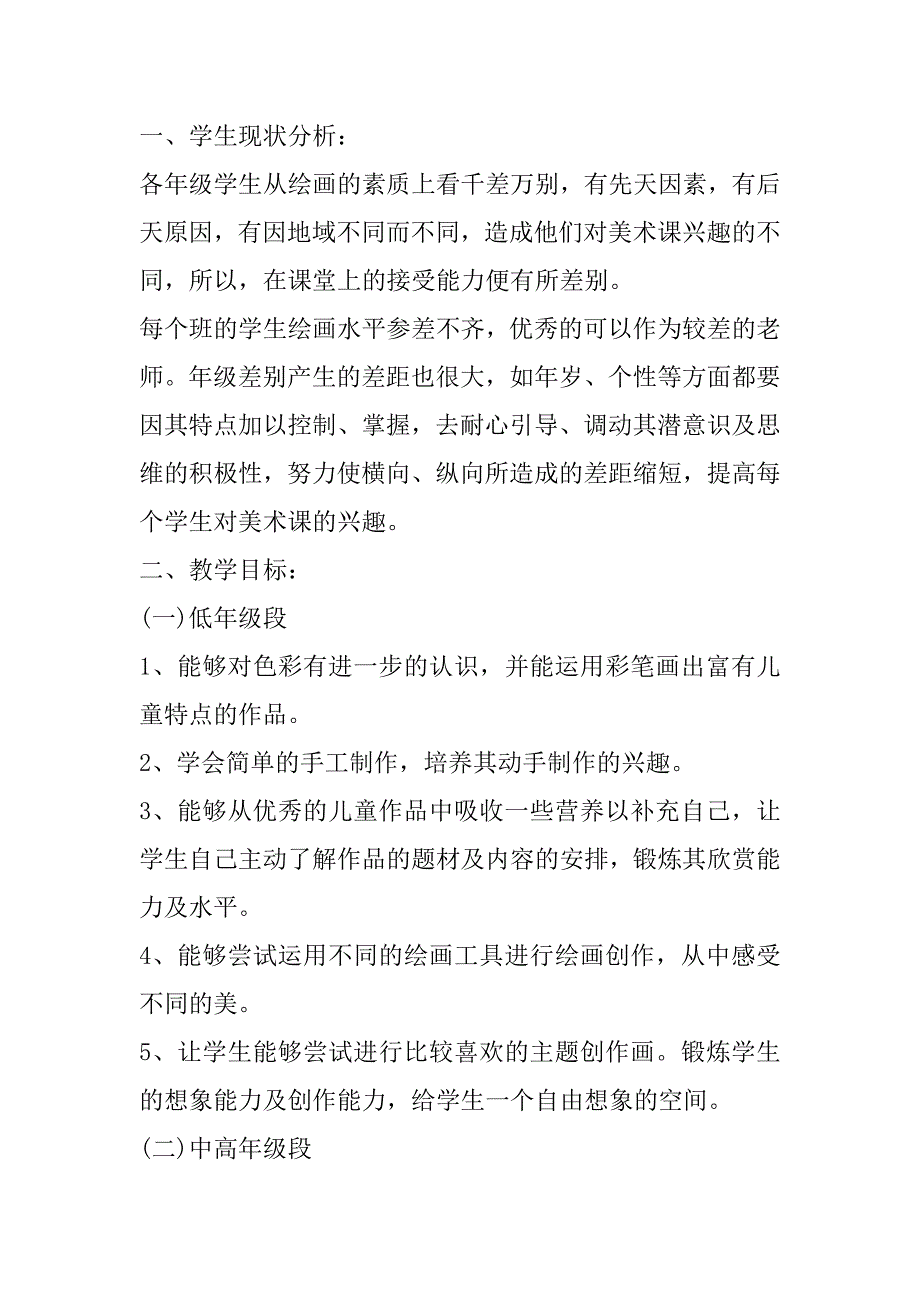 一、学生现状分析：

各年级学生从绘画的素质上看千差万别，有先天因素，有后天原因，有因地域不同而不同，造成他们对美术课兴趣的不同，所以，在课堂上的接受能力便有所差别。

每个班的学生绘画水平参差不齐，优秀的可以作为较差的老师。年级差别产生的差距也很大，如年岁、个性等方面都要因其特点加以控制、掌握，去耐心引导、调动其潜意识及思维的积极性，努力使横向、纵向所造成的差距缩短，提高每个学生对美术课的兴趣。

二、教学目标：

(一)低年级段

1、能够对色彩有进一步的认识，并能运用彩笔画出富有儿童特点的作品。

2、学会简单的手工制作，培养其动手制作的兴趣。

3、能够从优秀的儿童作品中吸收一些营养以补充自己，让学生自己主动了解作品的题材及内容的安排，锻炼其欣赏能力及水平。

4、能够尝试运用不同的绘画工具进行绘画创作，从中感受不同的美。

5、让学生能够尝试进行比较喜欢的主题创作画。锻炼学生的想象能力及创作能力，给学生一个自由想象的空间。

(二)中高年级段